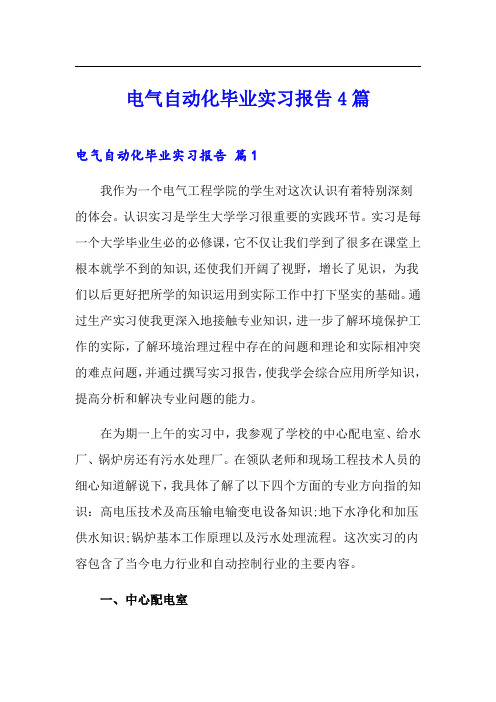 电气自动化毕业实习报告4篇

电气自动化毕业实习报告 篇1

我作为一个电气工程学院的学生对这次认识有着特别深刻的体会。认识实习是学生大学学习很重要的实践环节。实习是每一个大学毕业生必的必修课，它不仅让我们学到了很多在课堂上根本就学不到的知识，还使我们开阔了视野，增长了见识，为我们以后更好把所学的知识运用到实际工作中打下坚实的基础。通过生产实习使我更深入地接触专业知识，进一步了解环境保护工作的实际，了解环境治理过程中存在的问题和理论和实际相冲突的难点问题，并通过撰写实习报告，使我学会综合应用所学知识，提高分析和解决专业问题的能力。

在为期一上午的实习中，我参观了学校的中心配电室、给水厂、锅炉房还有污水处理厂。在领队老师和现场工程技术人员的细心知道解说下，我具体了解了以下四个方面的专业方向指的知识：高电压技术及高压输电输变电设备知识；地下水净化和加压供水知识；锅炉基本工作原理以及污水处理流程。这次实习的内容包含了当今电力行业和自动控制行业的主要内容。

一、中心配电室